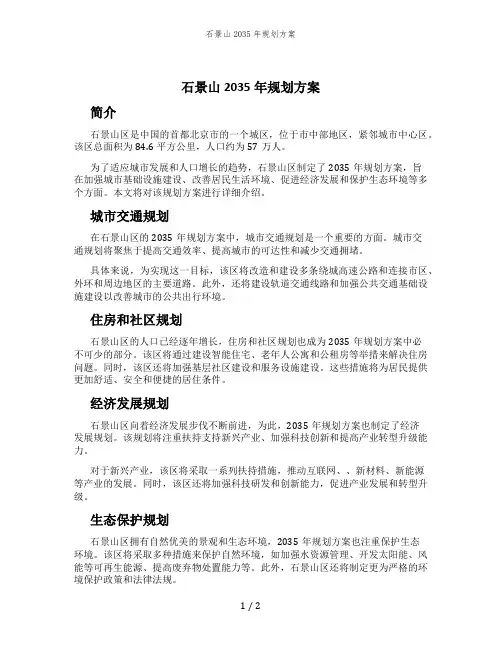 石景山 2035 年规划方案

石景山 2035 年规划方案

简介

石景山区是中国的首都北京市的一个城区，位于市中部地区，紧邻城市中心区。该区总面积为 84.6 平方公里，人口约为 57 万人。

为了适应城市发展和人口增长的趋势，石景山区制定了 2035 年规划方案，旨在加强城市基础设施建设、改善居民生活环境、促进经济发展和保护生态环境等多个方面。本文将对该规划方案进行详细介绍。

城市交通规划

在石景山区的 2035 年规划方案中，城市交通规划是一个重要的方面。城市交通规划将聚焦于提高交通效率、提高城市的可达性和减少交通拥堵。

具体来说，为实现这一目标，该区将改造和建设多条绕城高速公路和连接市区、外环和周边地区的主要道路。此外，还将建设轨道交通线路和加强公共交通基础设施建设以改善城市的公共出行环境。

住房和社区规划

石景山区的人口已经逐年增长，住房和社区规划也成为 2035 年规划方案中必不可少的部分。该区将通过建设智能住宅、老年人公寓和公租房等举措来解决住房问题。同时，该区还将加强基层社区建设和服务设施建设。这些措施将为居民提供更加舒适、安全和便捷的居住条件。

经济发展规划

石景山区向着经济发展步伐不断前进，为此，2035 年规划方案也制定了经济发展规划。该规划将注重扶持支持新兴产业、加强科技创新和提高产业转型升级能力。

对于新兴产业，该区将采取一系列扶持措施，推动互联网、、新材料、新能源等产业的发展。同时，该区还将加强科技研发和创新能力，促进产业发展和转型升级。

生态保护规划

石景山区拥有自然优美的景观和生态环境，2035 年规划方案也注重保护生态环境。该区将采取多种措施来保护自然环境，如加强水资源管理、开发太阳能、风能等可再生能源、提高废弃物处置能力等。此外，石景山区还将制定更为严格的环境保护政策和法律法规。

1 / 2